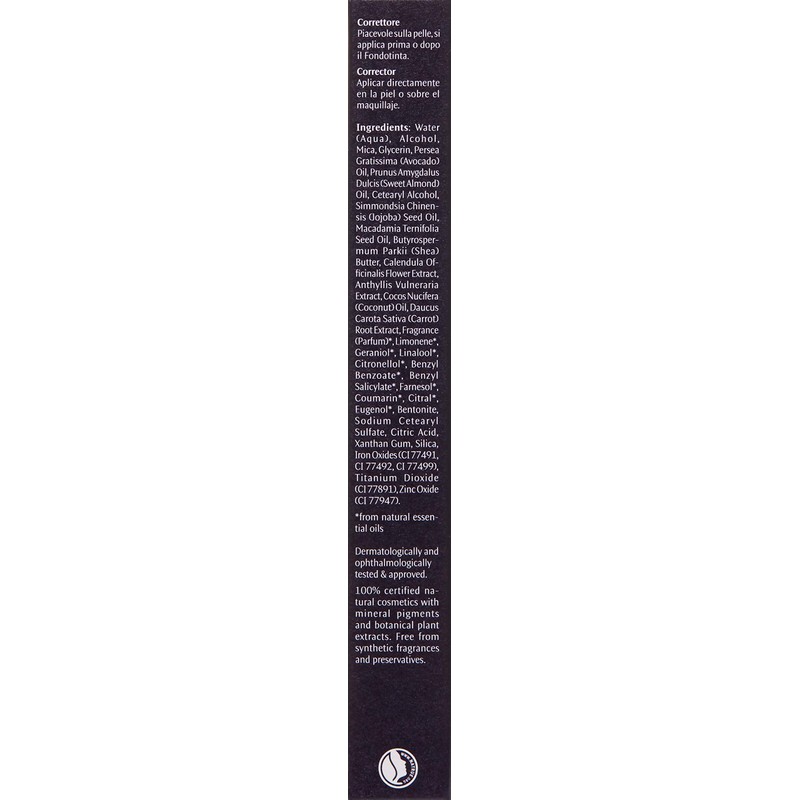 Correttore
Piacevole sulla pelle, si applica prima o dopo il Fondotinta.

Corrector
Aplicar directamente en la piel o sobre el maquillaje.

Ingredients: Water (Aqua), Alcohol, Mica, Glycerin, Persea Gratissima (Avocado) Oil, Prunus Amygdalus Dulcis (Sweet Almond) Oil, Cetearyl Alcohol, Simmondsia Chinensis (Jojoba) Seed Oil, Macadamia Ternifolia Seed Oil, Butyrospermum Parkii (Shea) Butter, Calendula Officinalis Flower Extract, Anthyllis Vulneraria Extract, Cocos Nucifera (Coconut) Oil, Daucus Carota Sativa (Carrot) Root Extract, Fragrance (Parfum)*, Limonene*, Geraniol*, Linalool*, Citronellol*, Benzyl Benzoate*, Benzyl Salicylate*, Farnesol*, Coumarin*, Citral*, Eugenol*, Bentonite, Sodium Cetearyl Sulfate, Citric Acid, Xanthan Gum, Silica, Iron Oxides (CI 77491, CI 77492, CI 77499), Titanium Dioxide (CI 77891), Zinc Oxide (CI 77947).

*from natural essential oils

Dermatologically and ophthalmologically tested & approved.

100% certified natural cosmetics with mineral pigments and botanical plant extracts. Free from synthetic fragrances and preservatives.